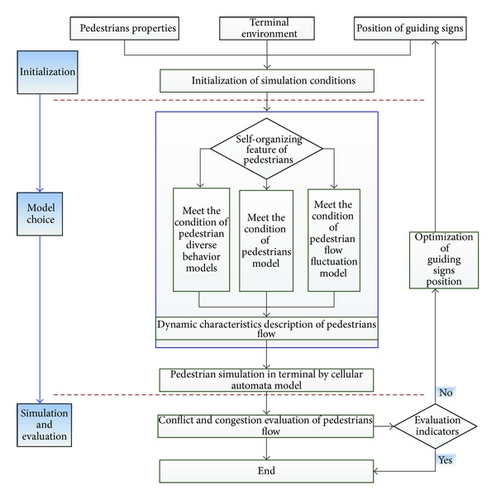 Pedestrians properties

Terminal environment

Position of guiding signs

Initialization

Initialization of simulation conditions

Self-organizing feature of pedestrians

Model choice

Meet the condition of pedestrian diverse behavior models

Meet the condition of pedestrians model

Meet the condition of pedestrian flow fluctuation model

Optimization of guiding signs position

Dynamic characteristics description of pedestrians flow

Pedestrian simulation in terminal by cellular automata model

No

Simulation and evaluation

Conflict and congestion evaluation of pedestrians flow

Evaluation indicators

Yes

End